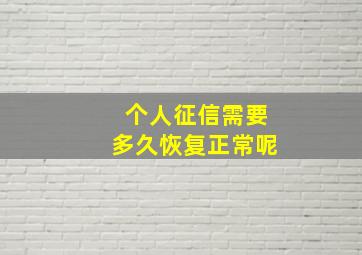 个人征信需要
多久恢复正常呢